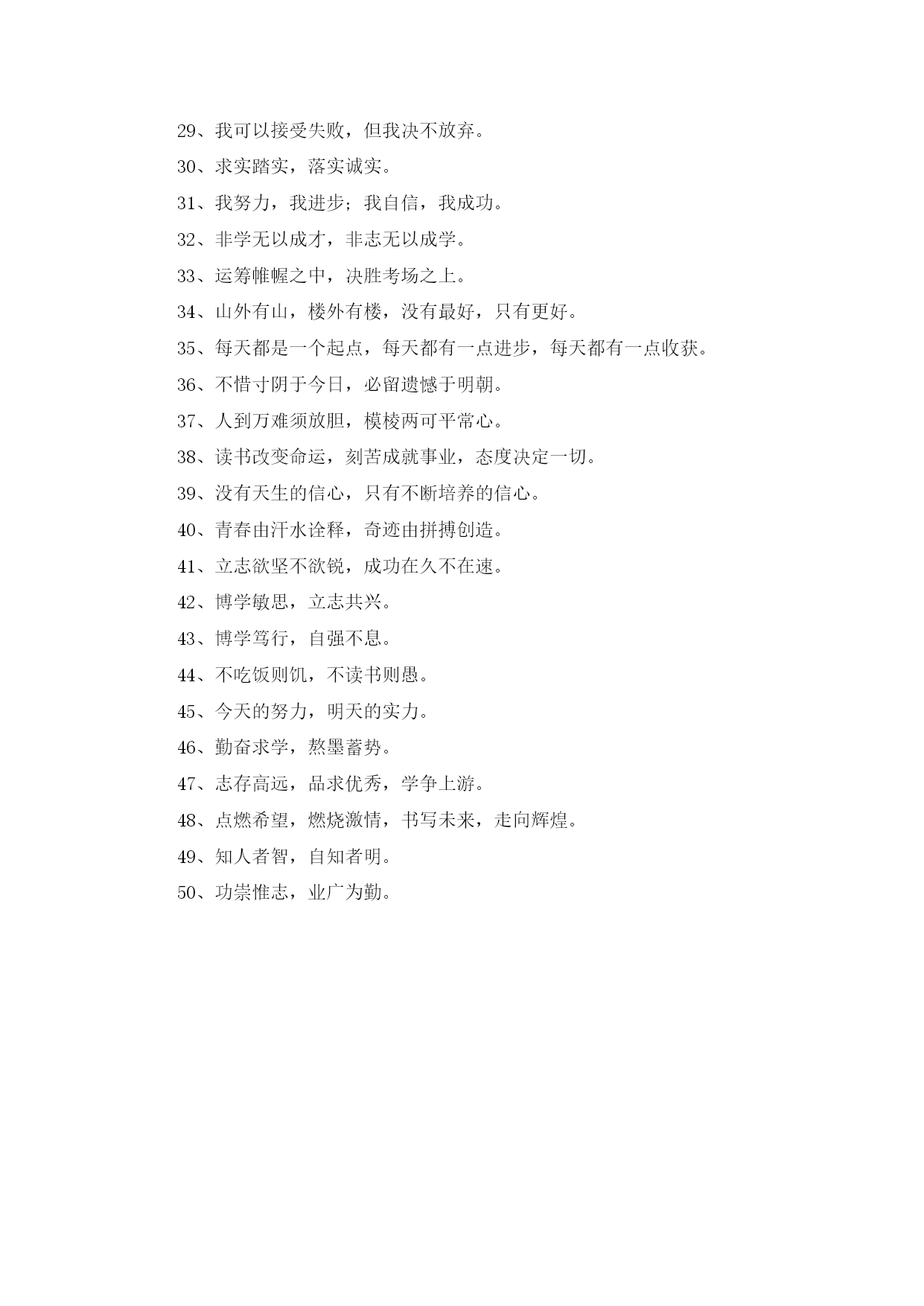 29、我可以接受失败，但我决不放弃。

30、求实踏实，落实诚实。

31、我努力，我进步；我自信，我成功。

32、非学无以成才，非志无以成学。

33、运筹帷幄之中，决胜考场之上。

34、山外有山，楼外有楼，没有最好，只有更好。

35、每天都是一个起点，每天都有一点进步，每天都有一点收获。

36、不惜寸阴于今日，必留遗憾于明朝。

37、人到万难须放胆，模棱两可平常心。

38、读书改变命运，刻苦成就事业，态度决定一切。

39、没有天生的信心，只有不断培养的信心。

40、青春由汗水诠释，奇迹由拼搏创造。

41、立志欲坚不欲锐，成功在久不在速。

42、博学敏思，立志共兴。

43、博学笃行，自强不息。

44、不吃饭则饥，不读书则愚。

45、今天的努力，明天的实力。

46、勤奋求学，熬墨蓄势。

47、志存高远，品求优秀，学争上游。

48、点燃希望，燃烧激情，书写未来，走向辉煌。

49、知人者智，自知者明。

50、功崇惟志，业广为勤。